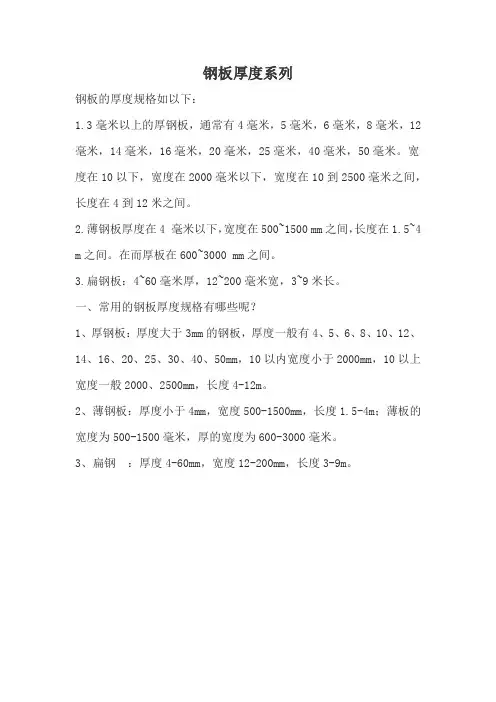 钢板厚度系列

钢板的厚度规格如以下：

1.3 毫米以上的厚钢板，通常有 4 毫米，5 毫米，6 毫米，8 毫米，12 毫米，14 毫米，16 毫米，20 毫米，25 毫米，40 毫米，50 毫米。宽度在 10 以下，宽度在 2000 毫米以下，宽度在 10 到 2500 毫米之间，长度在 4 到 12 米之间。

2.薄钢板厚度在 4 毫米以下，宽度在 500~1500 mm 之间，长度在 1.5~4 m 之间。在而厚板在 600~3000 mm 之间。

3.扁钢板：4~60 毫米厚，12~200 毫米宽，3~9 米长。

一、常用的钢板厚度规格有哪些呢？

1、厚钢板：厚度大于 3mm 的钢板，厚度一般有 4、5、6、8、10、12、14、16、20、25、30、40、50mm，10 以内宽度小于 2000mm，10 以上宽度一般 2000、2500mm，长度 4-12m。

2、薄钢板：厚度小于 4mm，宽度 500-1500mm，长度 1.5-4m；薄板的宽度为 500-1500 毫米，厚的宽度为 600-3000 毫米。

3、扁钢 ：厚度 4-60mm，宽度 12-200mm，长度 3-9m。